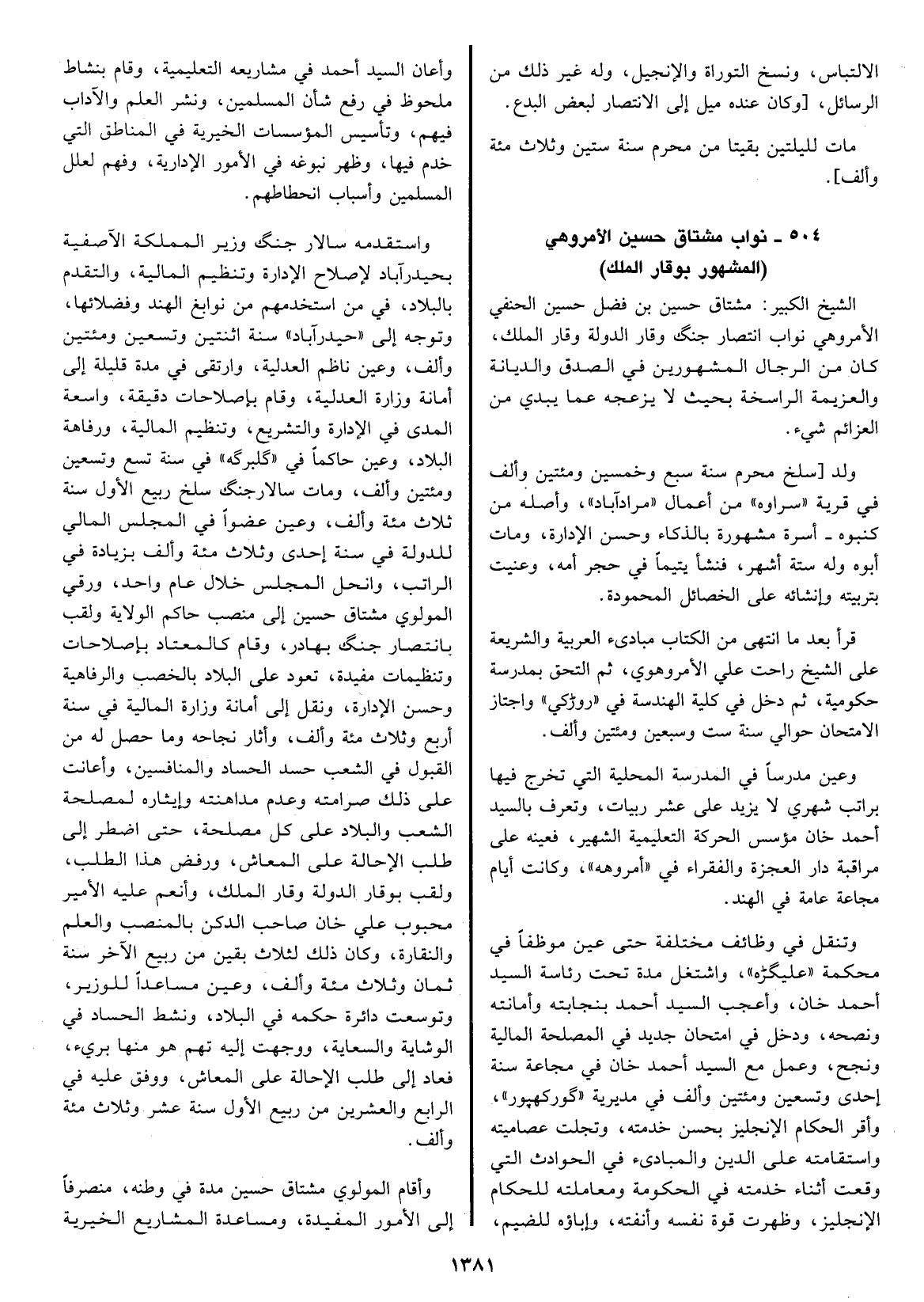 الالتباس، ونسخ التوراة والإنجيل، وله غير ذلك من الرسائل، [وكان عنده ميل إلى الانتصار لبعض البدع.

مات لليلتين بقيتا من محرم سنة ستين وثلاث مئة وألف].

٥٠٤ ـ نواب مشتاق حسين الأمروهي
(المشهور بوقار الملك)

الشيخ الكبير: مشتاق حسين بن فضل حسين الحنفي الأمروهي نواب انتصار جنگ وقار الدولة وقار الملك، كان من الرجال المشهورين في الصدق والديانة والعزيمة الراسخة بحيث لا يزعجه عما يبدي من العزائم شيء.

ولد [سلخ محرم سنة سبع وخمسين ومئتين وألف في قرية «سراوه» من أعمال «مرادآباد»، وأصله من كنبوه ـ أسرة مشهورة بالذكاء وحسن الإدارة، ومات أبوه وله ستة أشهر، فنشأ يتيماً في حجر أمه، وعنيت بتربيته وإنشائه على الخصائل المحمودة.

قرأ بعد ما انتهى من الكتاب مبادىء العربية والشريعة على الشيخ راحت علي الأمروهوي، ثم التحق بمدرسة حكومية، ثم دخل في كلية الهندسة في «روڑكي» واجتاز الامتحان حوالي سنة ست وسبعين ومئتين وألف.

وعين مدرساً في المدرسة المحلية التي تخرج فيها براتب شهري لا يزيد على عشر ربيات، وتعرف بالسيد أحمد خان مؤسس الحركة التعليمية الشهير، فعينه على مراقبة دار العجزة والفقراء في «أمروهه»، وكانت أيام مجاعة عامة في الهند.

وتنقل في وظائف مختلفة حتى عين موظفاً في محكمة «عليگڑه»، واشتغل مدة تحت رئاسة السيد أحمد خان، وأعجب السيد أحمد بنجابته وأمانته ونصحه، ودخل في امتحان جديد في المصلحة المالية ونجح، وعمل مع السيد أحمد خان في مجاعة سنة إحدى وتسعين ومئتين وألف في مديرية «گوركهپور»، وأقر الحكام الإنجليز بحسن خدمته، وتجلت عصاميته واستقامته على الدين والمبادىء في الحوادث التي وقعت أثناء خدمته في الحكومة ومعاملته للحكام الإنجليز، وظهرت قوة نفسه وأنفته، وإباؤه للضيم،

وأعان السيد أحمد في مشاريعه التعليمية، وقام بنشاط ملحوظ في رفع شأن المسلمين، ونشر العلم والآداب فيهم، وتأسيس المؤسسات الخيرية في المناطق التي خدم فيها، وظهر نبوغه في الأمور الإدارية، وفهم لعلل المسلمين وأسباب انحطاطهم.

واستقدمه سالار جنگ وزير المملكة الآصفية بحيدرآباد لإصلاح الإدارة وتنظيم المالية، والتقدم بالبلاد، في من استخدمهم من نوابغ الهند وفضلائها، وتوجه إلى «حيدرآباد» سنة اثنتين وتسعين ومئتين وألف، وعين ناظم العدلية، وارتقى في مدة قليلة إلى أمانة وزارة العدلية، وقام بإصلاحات دقيقة، واسعة المدى في الإدارة والتشريع، وتنظيم المالية، ورفاهة البلاد، وعين حاكماً في «گلبرگه» في سنة تسع وتسعين ومئتين وألف، ومات سالارجنگ سلخ ربيع الأول سنة ثلاث مئة وألف، وعين عضواً في المجلس المالي للدولة في سنة إحدى وثلاث مئة وألف بزيادة في الراتب، وانحل المجلس خلال عام واحد، ورقي المولوي مشتاق حسين إلى منصب حاكم الولاية ولقب بانتصار جنگ بهادر، وقام كالمعتاد بإصلاحات وتنظيمات مفيدة، تعود على البلاد بالخصب والرفاهية وحسن الإدارة، ونقل إلى أمانة وزارة المالية في سنة أربع وثلاث مئة وألف، وأثار نجاحه وما حصل له من القبول في الشعب حسد الحساد والمنافسين، وأعانت على ذلك صرامته وعدم مداهنته وإيثاره لمصلحة الشعب والبلاد على كل مصلحة، حتى اضطر إلى طلب الإحالة على المعاش، ورفض هذا الطلب، ولقب بوقار الدولة وقار الملك، وأنعم عليه الأمير محبوب علي خان صاحب الدكن بالمنصب والعلم والنقارة، وكان ذلك لثلاث بقين من ربيع الآخر سنة ثمان وثلاث مئة وألف، وعين مساعداً للوزير، وتوسعت دائرة حكمه في البلاد، ونشط الحساد في الوشاية والسعاية، ووجهت إليه تهم هو منها بريء، فعاد إلى طلب الإحالة على المعاش، ووفق عليه في الرابع والعشرين من ربيع الأول سنة عشر وثلاث مئة وألف.

وأقام المولوي مشتاق حسين مدة في وطنه، منصرفاً إلى الأمور المفيدة، ومساعدة المشاريع الخيرية

١٣٨١